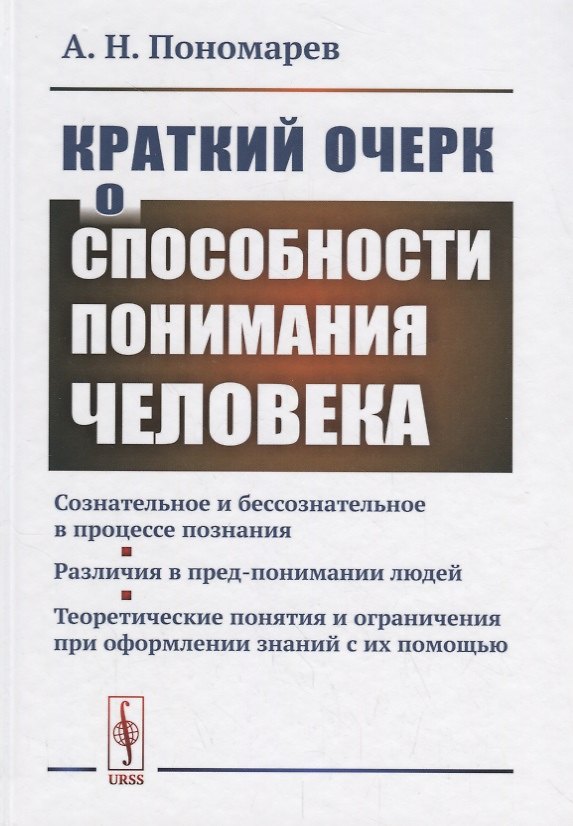 А. Н. Пономарев

КРАТКИЙ ОЧЕРК
О
СПОСОБНОСТИ
ПОНИМАНИЯ
ЧЕЛОВЕКА

Сознательное и бессознательное в процессе познания

Различия в пред-понимании людей

Теоретические понятия и ограничения при оформлении знаний с их помощью

URSS